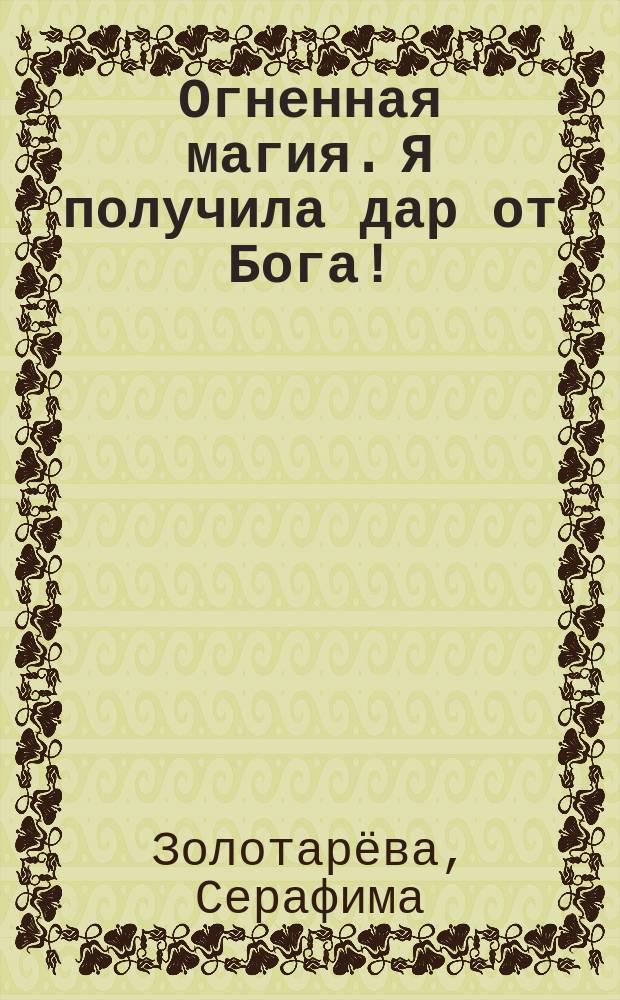 Огненная магия. Я получила дар от Бога!

Золотарёва, Серафима